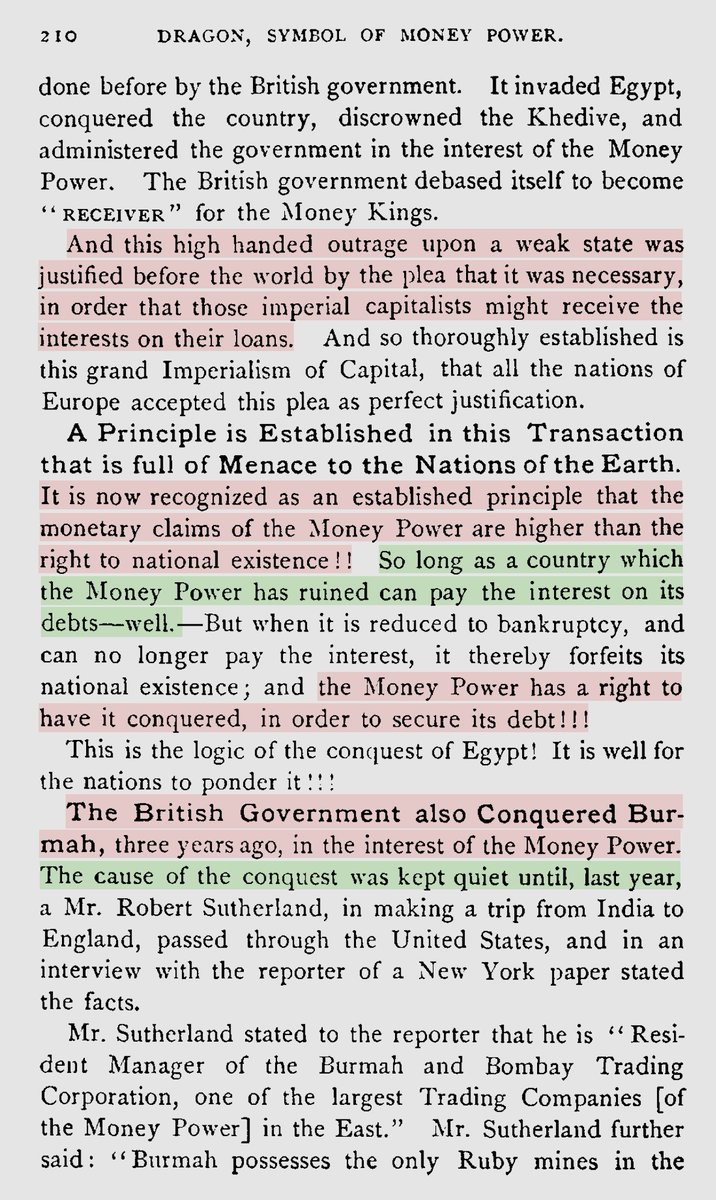 210 DRAGON, SYMBOL OF MONEY POWER.

done before by the British government. It invaded Egypt, conquered the country, discrowned the Khedive, and administered the government in the interest of the Money Power. The British government debased itself to become "RECEIVER" for the Money Kings.

And this high handed outrage upon a weak state was justified before the world by the plea that it was necessary, in order that those imperial capitalists might receive the interests on their loans. And so thoroughly established is this grand Imperialism of Capital, that all the nations of Europe accepted this plea as perfect justification.

A Principle is Established in this Transaction that is full of Menace to the Nations of the Earth. It is now recognized as an established principle that the monetary claims of the Money Power are higher than the right to national existence!! So long as a country which the Money Power has ruined can pay the interest on its debts—well.—But when it is reduced to bankruptcy, and can no longer pay the interest, it thereby forfeits its national existence; and the Money Power has a right to have it conquered, in order to secure its debt!!!

This is the logic of the conquest of Egypt! It is well for the nations to ponder it!!!

The British Government also Conquered Burmah, three years ago, in the interest of the Money Power. The cause of the conquest was kept quiet until, last year, a Mr. Robert Sutherland, in making a trip from India to England, passed through the United States, and in an interview with the reporter of a New York paper stated the facts.

Mr. Sutherland stated to the reporter that he is "Resident Manager of the Burmah and Bombay Trading Corporation, one of the largest Trading Companies [of the Money Power] in the East." Mr. Sutherland further said: "Burmah possesses the only Ruby mines in the